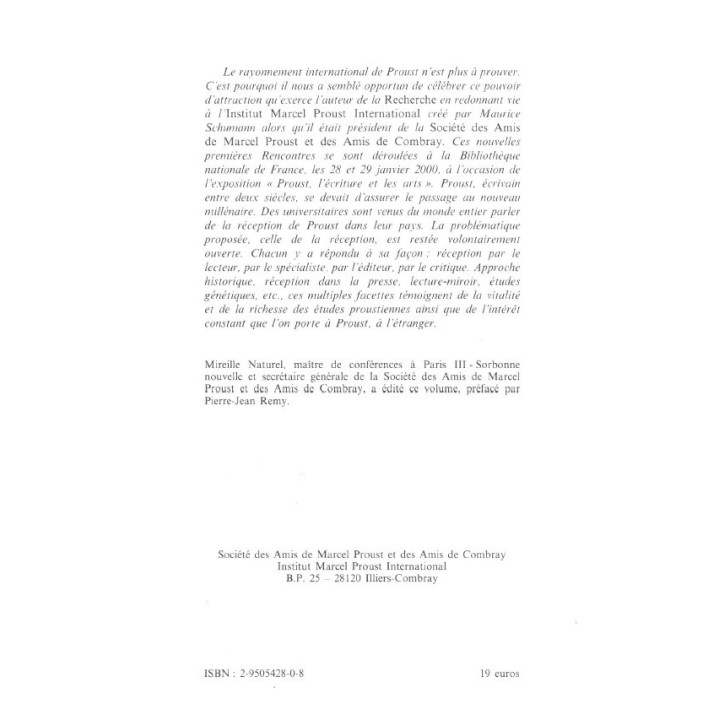 Le rayonnement international de Proust n'est plus à prouver. C'est pourquoi il nous a semblé opportun de célébrer ce pouvoir d'attraction qu'exerce l'auteur de la Recherche en redonnant vie à l'Institut Marcel Proust International créé par Maurice Schumann alors qu'il était président de la Société des Amis de Marcel Proust et des Amis de Combray. Ces nouvelles premières Rencontres se sont déroulées à la Bibliothèque nationale de France, les 28 et 29 janvier 2000, à l'occasion de l'exposition « Proust, l'écriture et les arts ». Proust, écrivain entre deux siècles, se devait d'assurer le passage au nouveau millénaire. Des universitaires sont venus du monde entier parler de la réception de Proust dans leur pays. La problématique proposée, celle de la réception, est restée volontairement ouverte. Chacun y a répondu à sa façon : réception par le lecteur, par le spécialiste, par l'éditeur, par le critique. Approche historique, réception dans la presse, lecture-miroir, études génétiques, etc., ces multiples facettes témoignent de la vitalité et de la richesse des études proustiennes ainsi que de l'intérêt constant que l'on porte à Proust, à l'étranger.

Mireille Naturel, maître de conférences à Paris III - Sorbonne nouvelle et secrétaire générale de la Société des Amis de Marcel Proust et des Amis de Combray, a édité ce volume, préfacé par Pierre-Jean Remy.

Société des Amis de Marcel Proust et des Amis de Combray
Institut Marcel Proust International
B.P. 25 – 28120 Illiers-Combray

ISBN : 2-9505428-0-8

19 euros